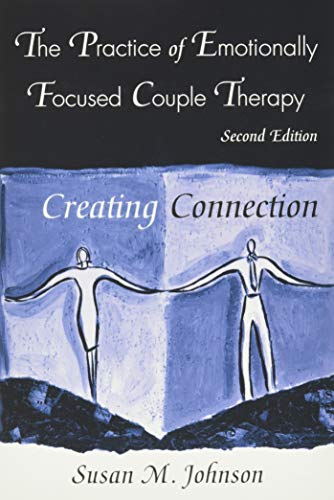 The Practice of Emotionally Focused Couple Therapy

Second Edition

Creating Connection

Susan M. Johnson